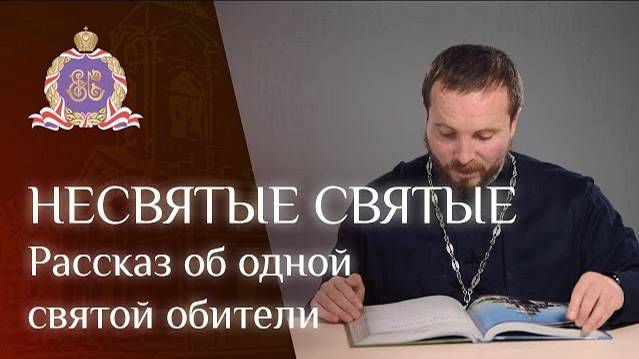 НЕСВЯТЫЕ СВЯТЫЕ
Рассказ об одной святой обители